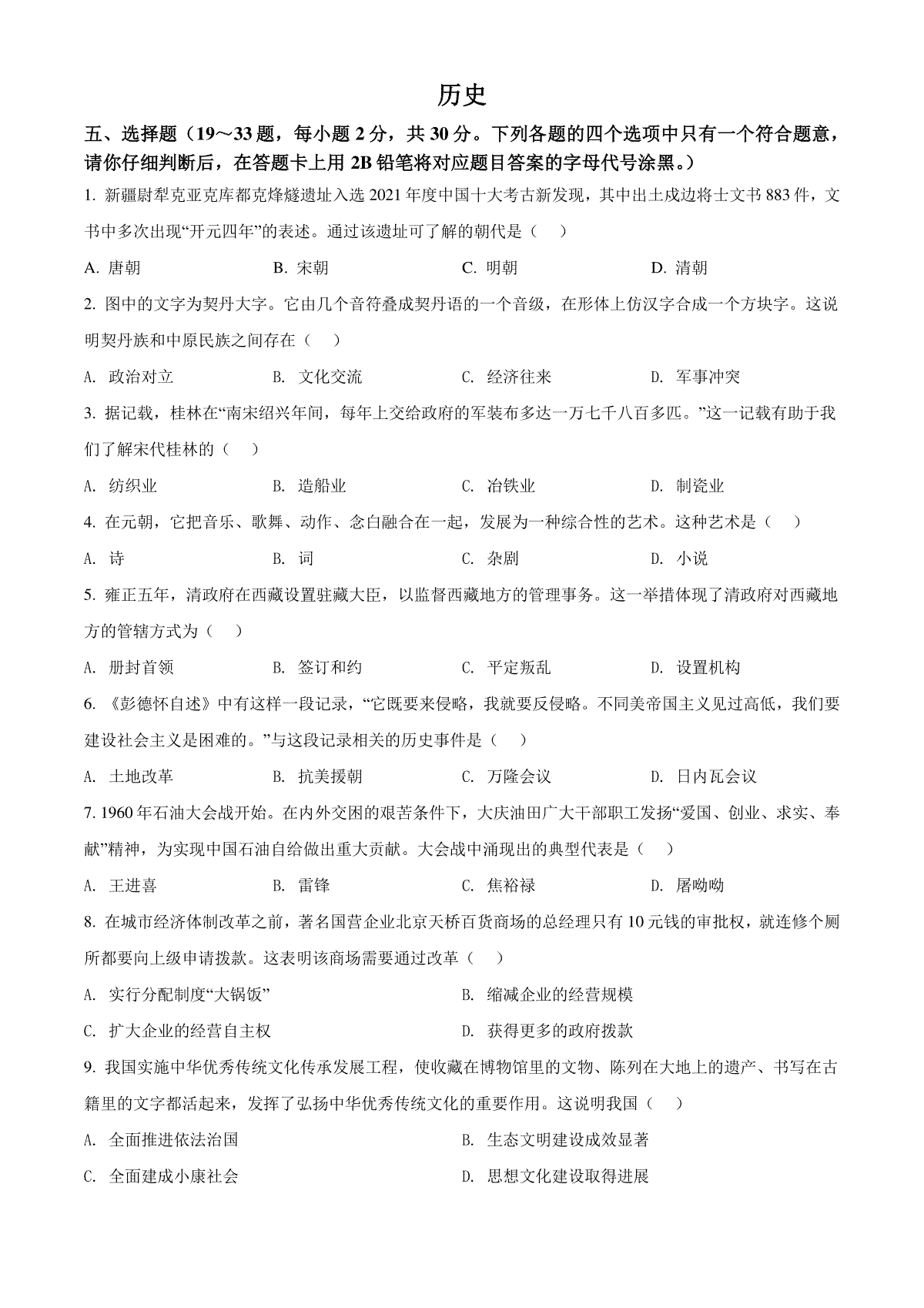 历史

五、选择题（19～33题，每小题2分，共30分。下列各题的四个选项中只有一个符合题意，请你仔细判断后，在答题卡上用2B铅笔将对应题目答案的字母代号涂黑。）

1. 新疆尉犁克亚克库都克烽燧遗址入选2021年度中国十大考古新发现，其中出土戍边将士文书883件，文书中多次出现“开元四年”的表述。通过该遗址可了解的朝代是（　）

A. 唐朝　B. 宋朝　C. 明朝　D. 清朝

2. 图中的文字为契丹大字。它由几个音符叠成契丹语的一个音级，在形体上仿汉字合成一个方块字。这说明契丹族和中原民族之间存在（　）

A. 政治对立　B. 文化交流　C. 经济往来　D. 军事冲突

3. 据记载，桂林在“南宋绍兴年间，每年上交给政府的军装布多达一万七千八百多匹。”这一记载有助于我们了解宋代桂林的（　）

A. 纺织业　B. 造船业　C. 冶铁业　D. 制瓷业

4. 在元朝，它把音乐、歌舞、动作、念白融合在一起，发展为一种综合性的艺术。这种艺术是（　）

A. 诗　B. 词　C. 杂剧　D. 小说

5. 雍正五年，清政府在西藏设置驻藏大臣，以监督西藏地方的管理事务。这一举措体现了清政府对西藏地方的管辖方式为（　）

A. 册封首领　B. 签订和约　C. 平定叛乱　D. 设置机构

6. 《彭德怀自述》中有这样一段记录，“它既要来侵略，我就要反侵略。不同美帝国主义见过高低，我们要建设社会主义是困难的。”与这段记录相关的历史事件是（　）

A. 土地改革　B. 抗美援朝　C. 万隆会议　D. 日内瓦会议

7. 1960年石油大会战开始。在内外交困的艰苦条件下，大庆油田广大干部职工发扬“爱国、创业、求实、奉献”精神，为实现中国石油自给做出重大贡献。大会战中涌现出的典型代表是（　）

A. 王进喜　B. 雷锋　C. 焦裕禄　D. 屠呦呦

8. 在城市经济体制改革之前，著名国营企业北京天桥百货商场的总经理只有10元钱的审批权，就连修个厕所都要向上级申请拨款。这表明该商场需要通过改革（　）

A. 实行分配制度“大锅饭”　B. 缩减企业的经营规模
C. 扩大企业的经营自主权　D. 获得更多的政府拨款

9. 我国实施中华优秀传统文化传承发展工程，使收藏在博物馆里的文物、陈列在大地上的遗产、书写在古籍里的文字都活起来，发挥了弘扬中华优秀传统文化的重要作用。这说明我国（　）

A. 全面推进依法治国　B. 生态文明建设成效显著
C. 全面建成小康社会　D. 思想文化建设取得进展